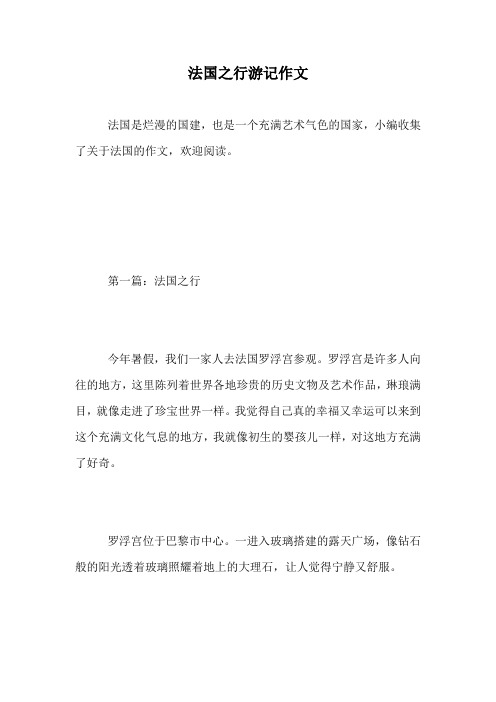 法国之行游记作文

法国是烂漫的国建，也是一个充满艺术气色的国家，小编收集了关于法国的作文，欢迎阅读。

第一篇：法国之行

今年暑假，我们一家人去法国罗浮宫参观。罗浮宫是许多人向往的地方，这里陈列着世界各地珍贵的历史文物及艺术作品，琳琅满目，就像走进了珍宝世界一样。我觉得自己真的幸福又幸运可以来到这个充满文化气息的地方，我就像初生的婴孩儿一样，对这地方充满了好奇。

罗浮宫位于巴黎市中心。一进入玻璃搭建的露天广场，像钻石般的阳光透着玻璃照耀着地上的大理石，让人觉得宁静又舒服。